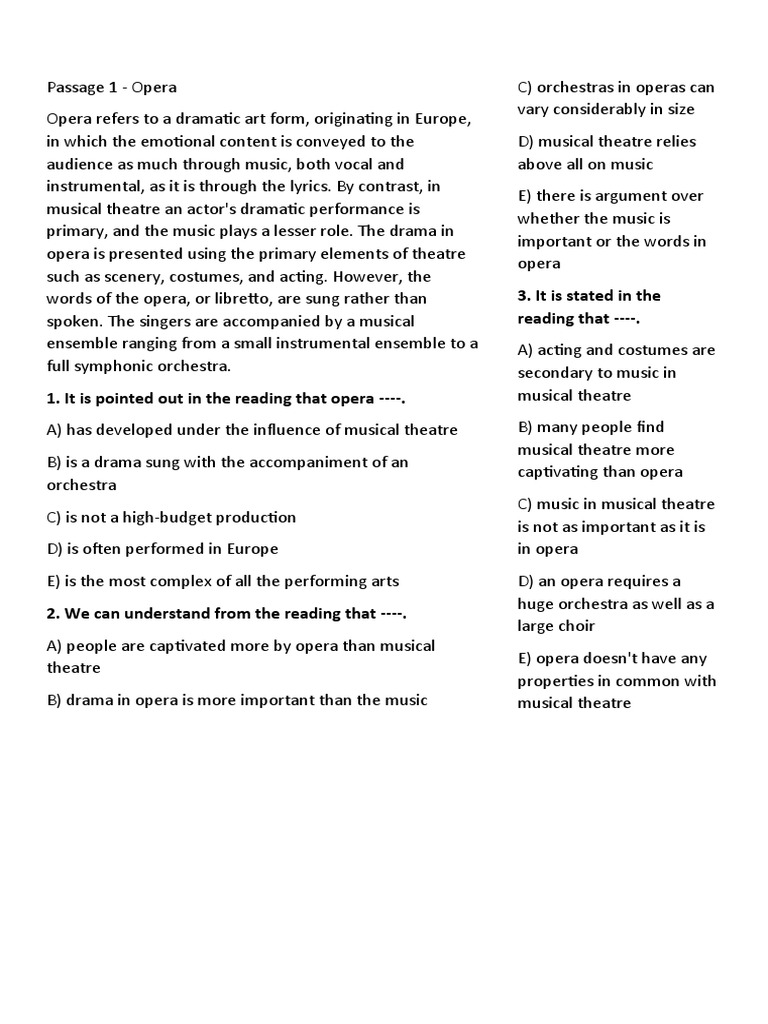 Passage 1 - Opera

Opera refers to a dramatic art form, originating in Europe, in which the emotional content is conveyed to the audience as much through music, both vocal and instrumental, as it is through the lyrics. By contrast, in musical theatre an actor's dramatic performance is primary, and the music plays a lesser role. The drama in opera is presented using the primary elements of theatre such as scenery, costumes, and acting. However, the words of the opera, or libretto, are sung rather than spoken. The singers are accompanied by a musical ensemble ranging from a small instrumental ensemble to a full symphonic orchestra.

1. It is pointed out in the reading that opera ----.

A) has developed under the influence of musical theatre

B) is a drama sung with the accompaniment of an orchestra

C) is not a high-budget production

D) is often performed in Europe

E) is the most complex of all the performing arts

2. We can understand from the reading that ----.

A) people are captivated more by opera than musical theatre

B) drama in opera is more important than the music

C) orchestras in operas can vary considerably in size

D) musical theatre relies above all on music

E) there is argument over whether the music is important or the words in opera

3. It is stated in the reading that ----.

A) acting and costumes are secondary to music in musical theatre

B) many people find musical theatre more captivating than opera

C) music in musical theatre is not as important as it is in opera

D) an opera requires a huge orchestra as well as a large choir

E) opera doesn't have any properties in common with musical theatre